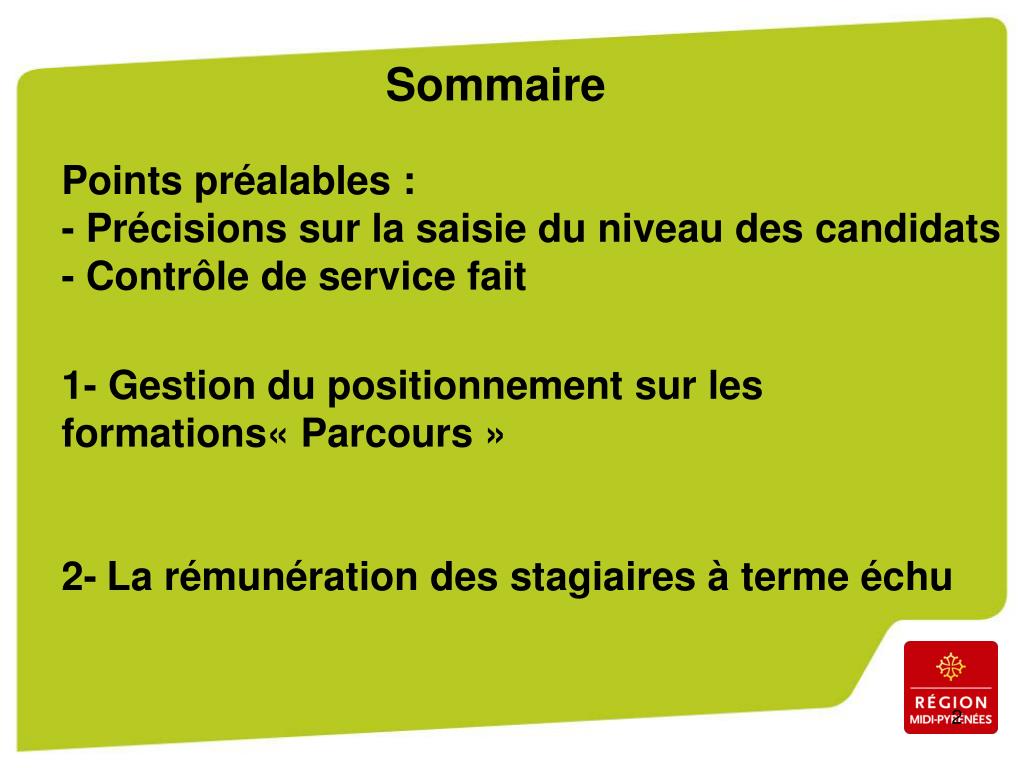 Sommaire

Points préalables :
- Précisions sur la saisie du niveau des candidats
- Contrôle de service fait

1- Gestion du positionnement sur les formations« Parcours »

2- La rémunération des stagiaires à terme échu

RÉGION
MIDI-PYRÉNÉES
2